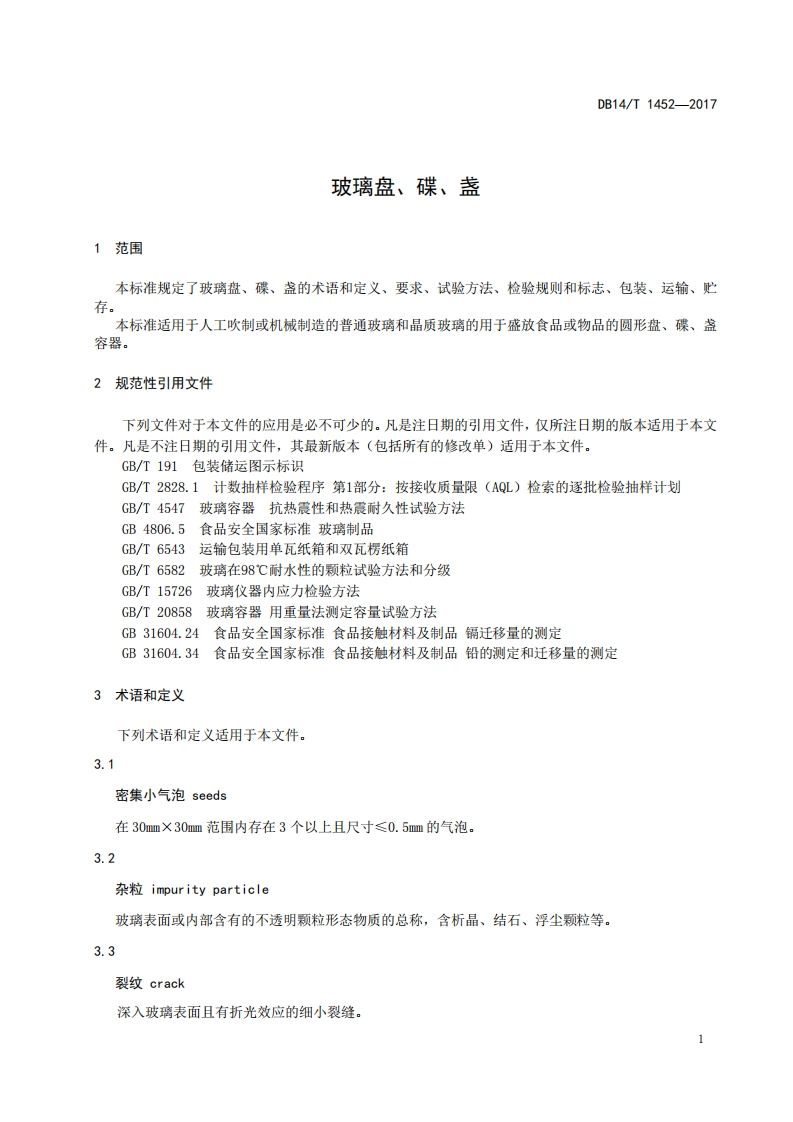 DB14/T 1452—2017

玻璃盘、碟、盏

1 范围

本标准规定了玻璃盘、碟、盏的术语和定义、要求、试验方法、检验规则和标志、包装、运输、贮存。

本标准适用于人工吹制或机械制造的普通玻璃和晶质玻璃的用于盛放食品或物品的圆形盘、碟、盏容器。

2 规范性引用文件

下列文件对于本文件的应用是必不可少的。凡是注日期的引用文件，仅所注日期的版本适用于本文件。凡是不注日期的引用文件，其最新版本（包括所有的修改单）适用于本文件。

GB/T 191 包装储运图示标识

GB/T 2828.1 计数抽样检验程序 第1部分：按接收质量限（AQL）检索的逐批检验抽样计划

GB/T 4547 玻璃容器 抗热震性和热震耐久性试验方法

GB 4806.5 食品安全国家标准 玻璃制品

GB/T 6543 运输包装用单瓦纸箱和双瓦楞纸箱

GB/T 6582 玻璃在98℃耐水性的颗粒试验方法和分级

GB/T 15726 玻璃仪器内应力检验方法

GB/T 20858 玻璃容器 用重量法测定容量试验方法

GB 31604.24 食品安全国家标准 食品接触材料及制品 镉迁移量的测定

GB 31604.34 食品安全国家标准 食品接触材料及制品 铅的测定和迁移量的测定

3 术语和定义

下列术语和定义适用于本文件。

3.1

密集小气泡 seeds

在 30mm×30mm 范围内存在 3 个以上且尺寸≤0.5mm 的气泡。

3.2

杂粒 impurity particle

玻璃表面或内部含有的不透明颗粒形态物质的总称，含析晶、结石、浮尘颗粒等。

3.3

裂纹 crack

深入玻璃表面且有折光效应的细小裂缝。

1